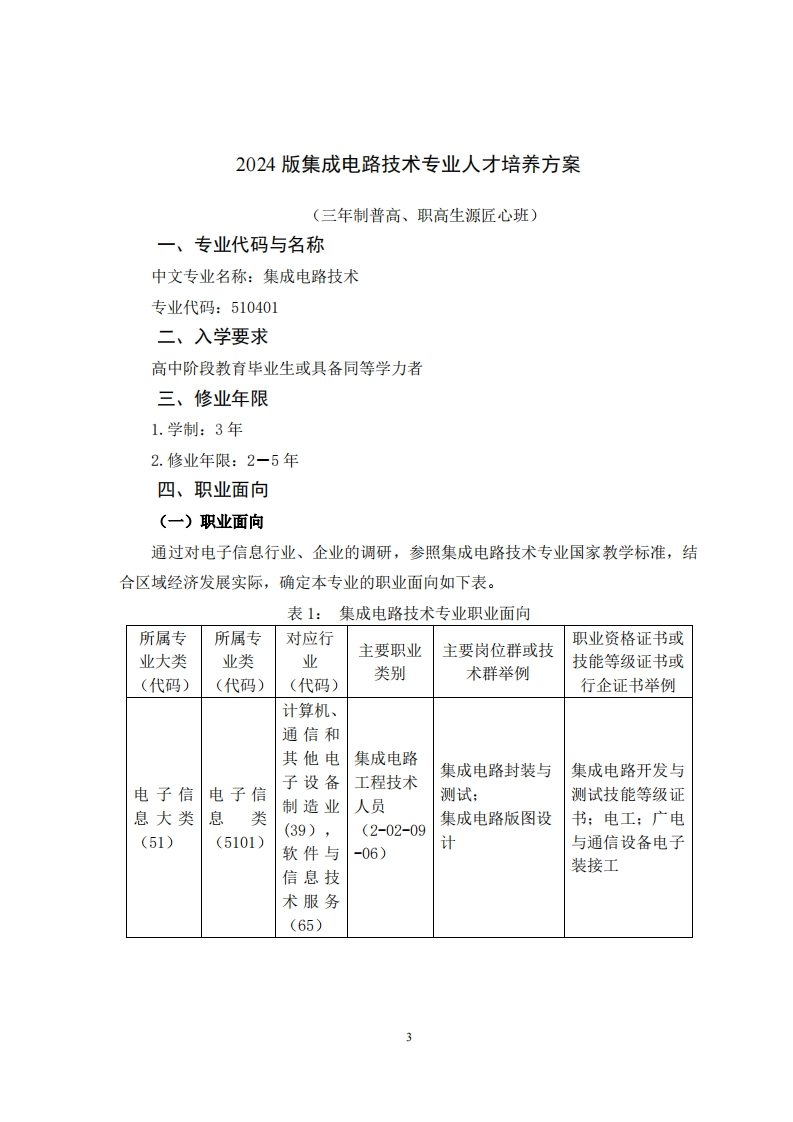 2024 版集成电路技术专业人才培养方案

（三年制普高、职高生源匠心班）

一、专业代码与名称

中文专业名称：集成电路技术

专业代码：510401

二、入学要求

高中阶段教育毕业生或具备同等学力者

三、修业年限

1.学制：3 年

2.修业年限：2—5 年

四、职业面向

（一）职业面向

通过对电子信息行业、企业的调研，参照集成电路技术专业国家教学标准，结合区域经济发展实际，确定本专业的职业面向如下表。

表 1： 集成电路技术专业职业面向

| 所属专业大类（代码） | 所属专业类（代码） | 对应行业（代码） | 主要职业类别 | 主要岗位群或技术群举例 | 职业资格证书或技能等级证书或行企证书举例 |
|---|---|---|---|---|---|
| 电子信息大类（51） | 电子信息类（5101） | 计算机、通信和其他电子设备制造业（39），软件与信息技术服务（65） | 集成电路工程技术人员（2-02-09-06） | 集成电路封装与测试；集成电路版图设计 | 集成电路开发与测试技能等级证书；电工；广电与通信设备电子装接工 |

3